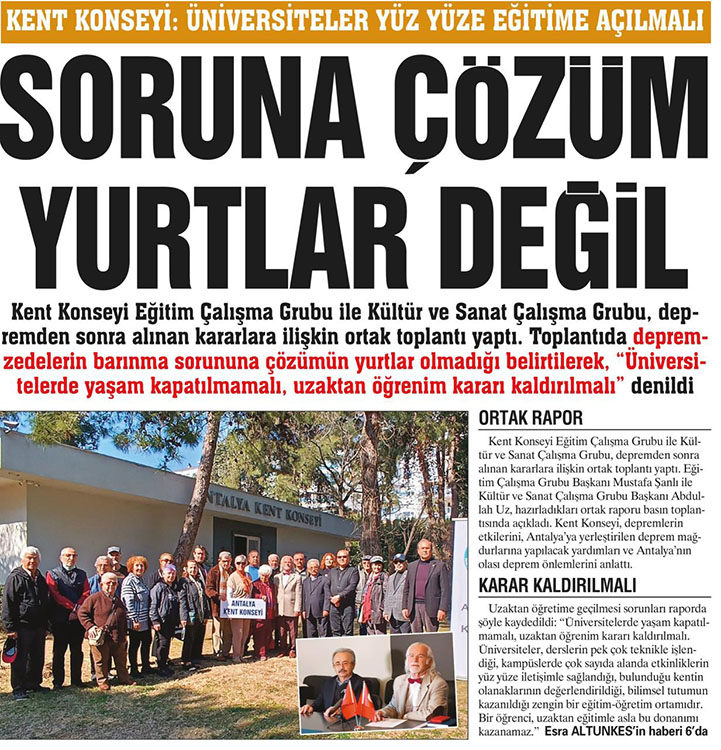 KENT KONSEYİ: ÜNİVERSİTELER YÜZ YÜZE EĞİTİME AÇILMALI

SORUNA ÇÖZÜM YURTLAR DEĞİL

Kent Konseyi Eğitim Çalışma Grubu ile Kültür ve Sanat Çalışma Grubu, depremden sonra alınan kararlara ilişkin ortak toplantı yaptı. Toplantıda depremzedelerin barınma sorununa çözümün yurtlar olmadığı belirtilerek, "Üniversitelerde yaşam kapatılmamalı, uzaktan öğrenim kararı kaldırılmalı" denildi

ANTALYA KENT KONSEYİ

ANTALYA KENT KONSEYİ

ORTAK RAPOR

Kent Konseyi Eğitim Çalışma Grubu ile Kültür ve Sanat Çalışma Grubu, depremden sonra alınan kararlara ilişkin ortak toplantı yaptı. Eğitim Çalışma Grubu Başkanı Mustafa Şanlı ile Kültür ve Sanat Çalışma Grubu Başkanı Abdullah Uz, hazırladıkları ortak raporu basın toplantısında açıkladı. Kent Konseyi, depremlerin etkilerini, Antalya'ya yerleştirilen deprem mağdurlarına yapılacak yardımları ve Antalya'nın olası deprem önlemlerini anlattı.

KARAR KALDIRILMALI

Uzaktan öğretime geçilmesi sorunları raporda şöyle kaydedildi: "Üniversitelerde yaşam kapatılmamalı, uzaktan öğrenim kararı kaldırılmalı. Üniversiteler, derslerin pek çok teknikle işlendiği, kampüslerde çok sayıda alanda etkinliklerin yüz yüze iletişimle sağlandığı, bulunduğu kentin olanaklarının değerlendirildiği, bilimsel tutumun kazanıldığı zengin bir eğitim-öğretim ortamıdır. Bir öğrenci, uzaktan eğitimle asla bu donanımı kazanamaz." Esra ALTUNKES'in haberi 6'da